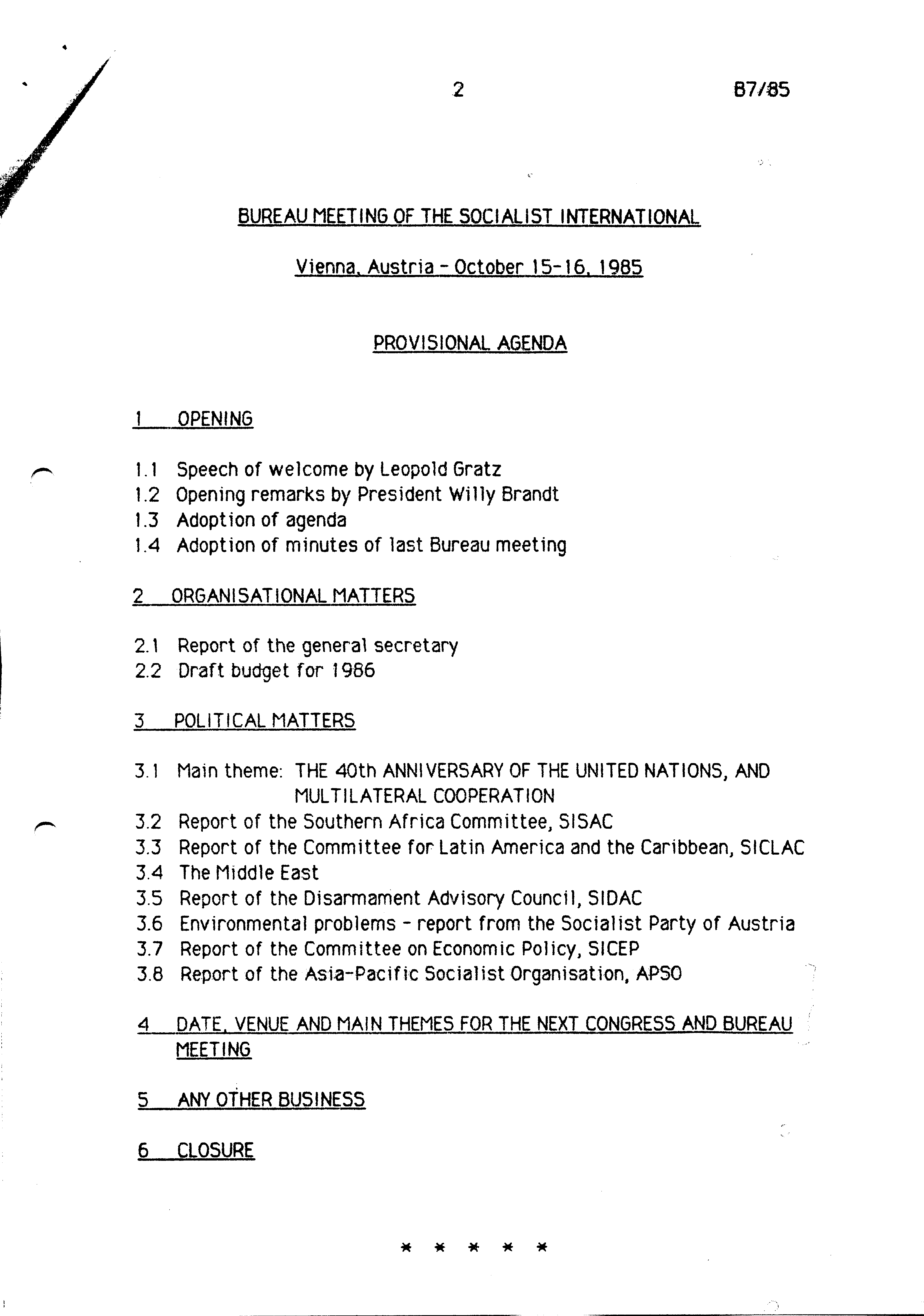 2 B7/85

BUREAU MEETING OF THE SOCIALIST INTERNATIONAL

Vienna, Austria - October 15-16, 1985

PROVISIONAL AGENDA

1 OPENING

1.1 Speech of welcome by Leopold Gratz
1.2 Opening remarks by President Willy Brandt
1.3 Adoption of agenda
1.4 Adoption of minutes of last Bureau meeting

2 ORGANISATIONAL MATTERS

2.1 Report of the general secretary
2.2 Draft budget for 1986

3 POLITICAL MATTERS

3.1 Main theme: THE 40th ANNIVERSARY OF THE UNITED NATIONS, AND MULTILATERAL COOPERATION
3.2 Report of the Southern Africa Committee, SISAC
3.3 Report of the Committee for Latin America and the Caribbean, SICLAC
3.4 The Middle East
3.5 Report of the Disarmament Advisory Council, SIDAC
3.6 Environmental problems - report from the Socialist Party of Austria
3.7 Report of the Committee on Economic Policy, SICEP
3.8 Report of the Asia-Pacific Socialist Organisation, APSO

4 DATE, VENUE AND MAIN THEMES FOR THE NEXT CONGRESS AND BUREAU MEETING

5 ANY OTHER BUSINESS

6 CLOSURE

* * * * *